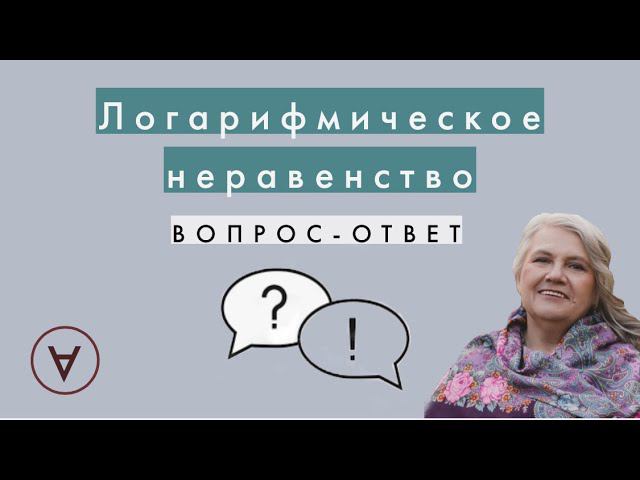 Логарифмическое неравенство

ВОПРОС-ОТВЕТ

?

!

∀